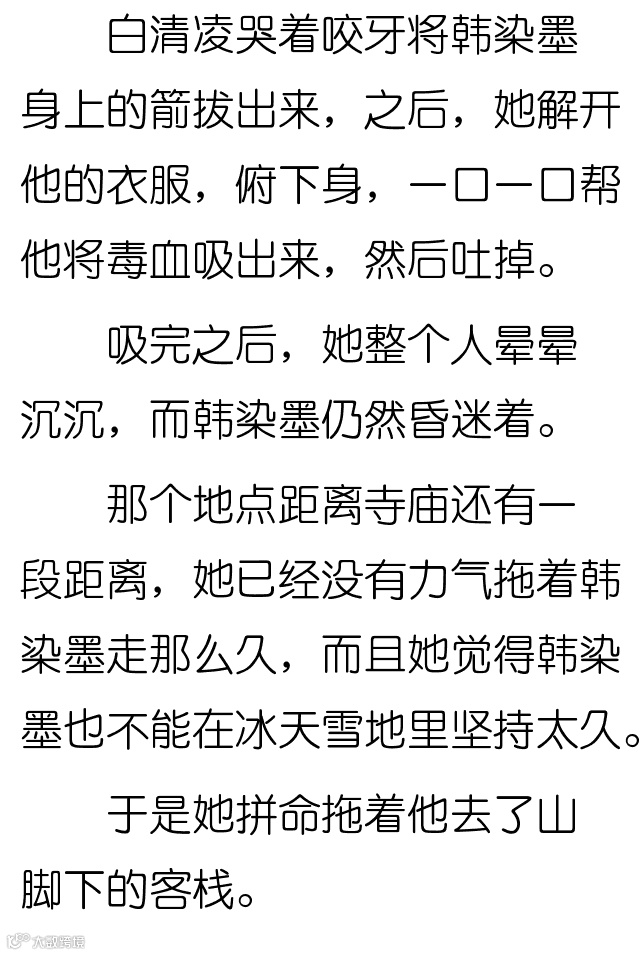 白清凌哭着咬牙将韩染墨身上的箭拔出来，之后，她解开他的衣服，俯下身，一口一口帮他将毒血吸出来，然后吐掉。

吸完之后，她整个人晕晕沉沉，而韩染墨仍然昏迷着。

那个地点距离寺庙还有一段距离，她已经没有力气拖着韩染墨走那么久，而且她觉得韩染墨也不能在冰天雪地里坚持太久。

于是她拼命拖着他去了山脚下的客栈。